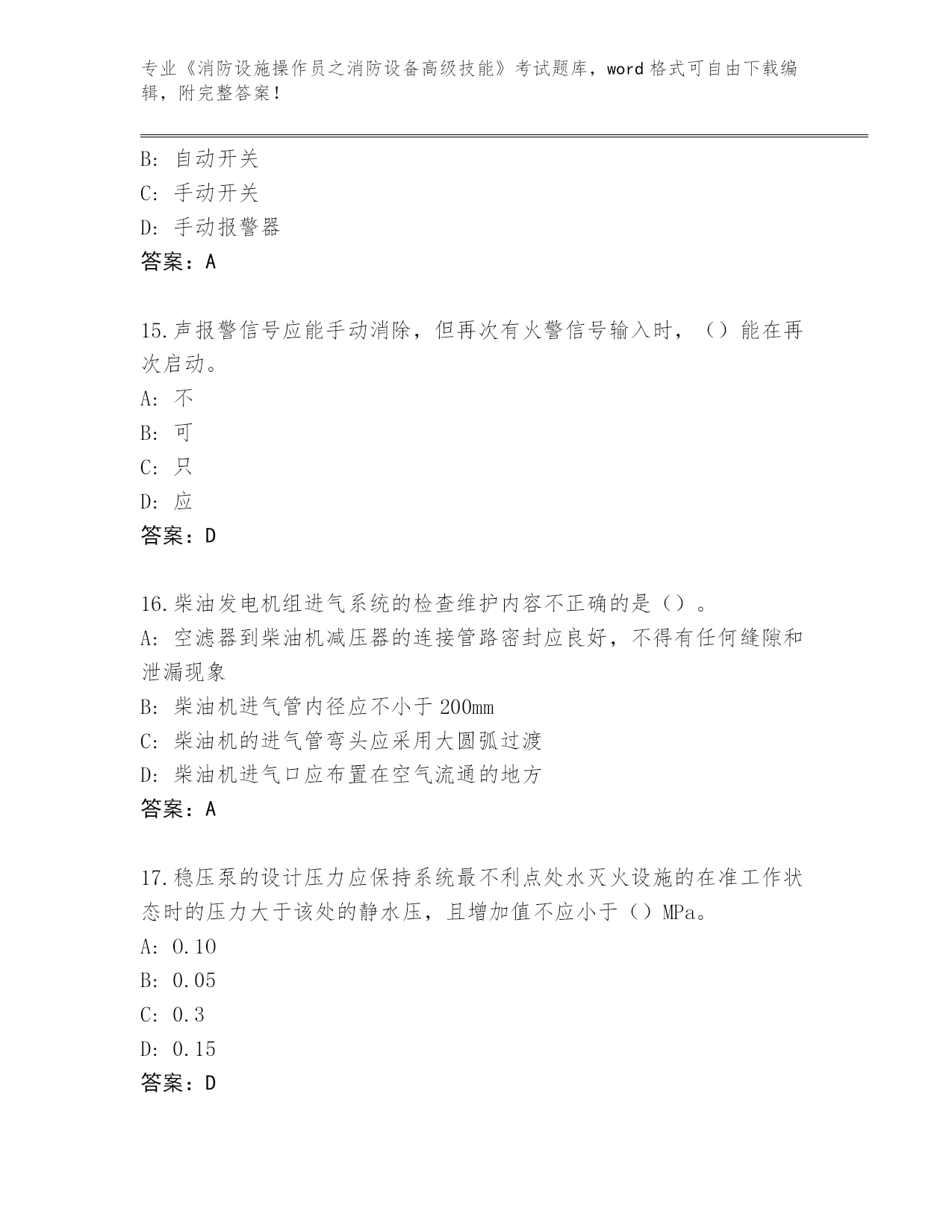 专业《消防设施操作员之消防设备高级技能》考试题库，word 格式可自由下载编辑，附完整答案！

B: 自动开关
C: 手动开关
D: 手动报警器
答案：A

15.声报警信号应能手动消除，但再次有火警信号输入时，（）能在再次启动。
A: 不
B: 可
C: 只
D: 应
答案：D

16.柴油发电机组进气系统的检查维护内容不正确的是（）。
A: 空滤器到柴油机减压器的连接管路密封应良好，不得有任何缝隙和泄漏现象
B: 柴油机进气管内径应不小于 200mm
C: 柴油机的进气管弯头应采用大圆弧过渡
D: 柴油机进气口应布置在空气流通的地方
答案：A

17.稳压泵的设计压力应保持系统最不利点处水灭火设施的在准工作状态时的压力大于该处的静水压，且增加值不应小于（）MPa。
A: 0.10
B: 0.05
C: 0.3
D: 0.15
答案：D